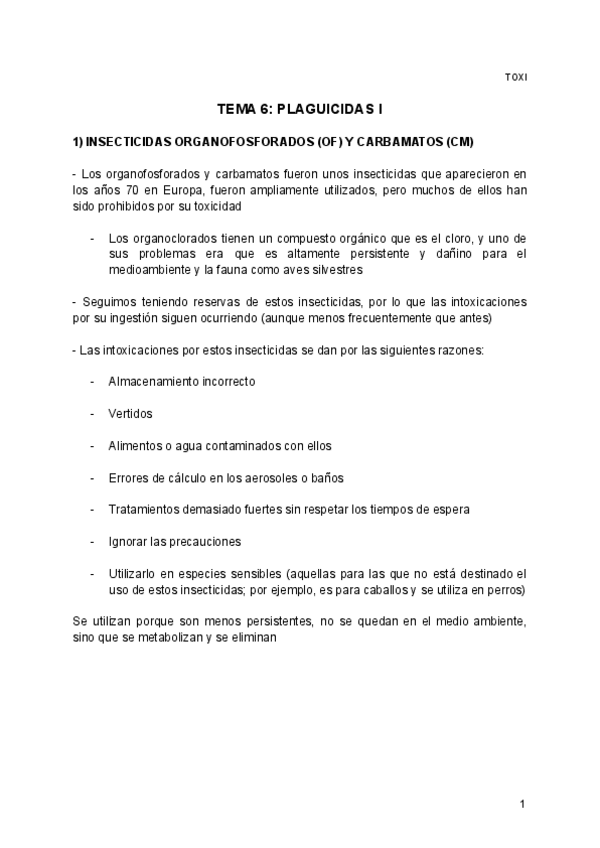 TOXI

TEMA 6: PLAGUICIDAS I

1) INSECTICIDAS ORGANOFOSFORADOS (OF) Y CARBAMATOS (CM)

- Los organofosforados y carbamatos fueron unos insecticidas que aparecieron en los años 70 en Europa, fueron ampliamente utilizados, pero muchos de ellos han sido prohibidos por su toxicidad

- Los organoclorados tienen un compuesto orgánico que es el cloro, y uno de sus problemas era que es altamente persistente y dañino para el medioambiente y la fauna como aves silvestres

- Seguimos teniendo reservas de estos insecticidas, por lo que las intoxicaciones por su ingestión siguen ocurriendo (aunque menos frecuentemente que antes)

- Las intoxicaciones por estos insecticidas se dan por las siguientes razones:

- Almacenamiento incorrecto

- Vertidos

- Alimentos o agua contaminados con ellos

- Errores de cálculo en los aerosoles o baños

- Tratamientos demasiado fuertes sin respetar los tiempos de espera

- Ignorar las precauciones

- Utilizarlo en especies sensibles (aquellas para las que no está destinado el uso de estos insecticidas; por ejemplo, es para caballos y se utiliza en perros)

Se utilizan porque son menos persistentes, no se quedan en el medio ambiente, sino que se metabolizan y se eliminan

1